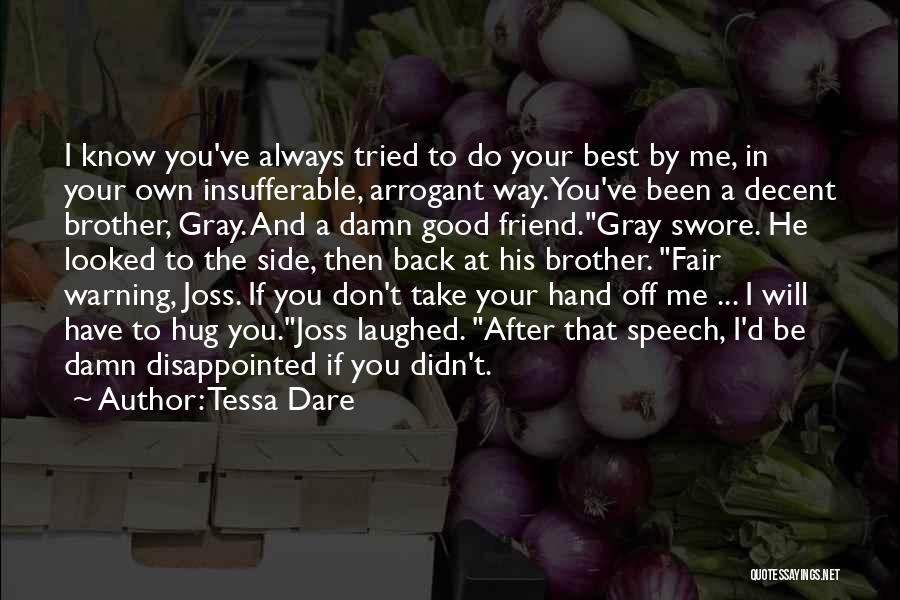 I know you've always tried to do your best by me, in your own insufferable, arrogant way. You've been a decent brother, Gray. And a damn good friend."Gray swore. He looked to the side, then back at his brother. "Fair warning, Joss. If you don't take your hand off me ... I will have to hug you."Joss laughed. "After that speech, I'd be damn disappointed if you didn't.

~ Author: Tessa Dare

QUOTESSAYINGS.NET